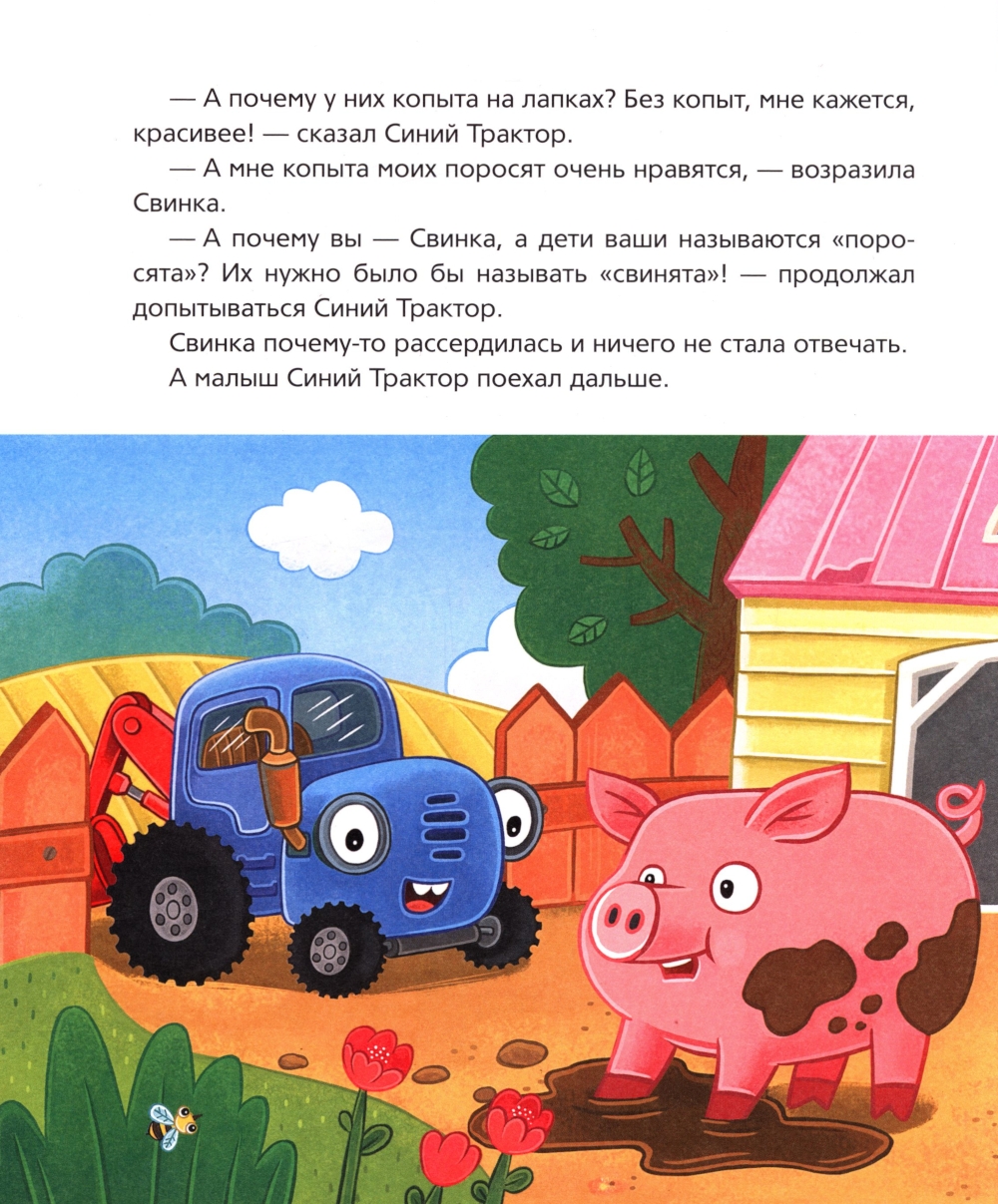 — А почему у них копыта на лапках? Без копыт, мне кажется, красивее! — сказал Синий Трактор.

— А мне копыта моих поросят очень нравятся, — возразила Свинка.

— А почему вы — Свинка, а дети ваши называются «поросята»? Их нужно было бы называть «свинята»! — продолжал допытываться Синий Трактор.

Свинка почему-то рассердилась и ничего не стала отвечать.

А малыш Синий Трактор поехал дальше.